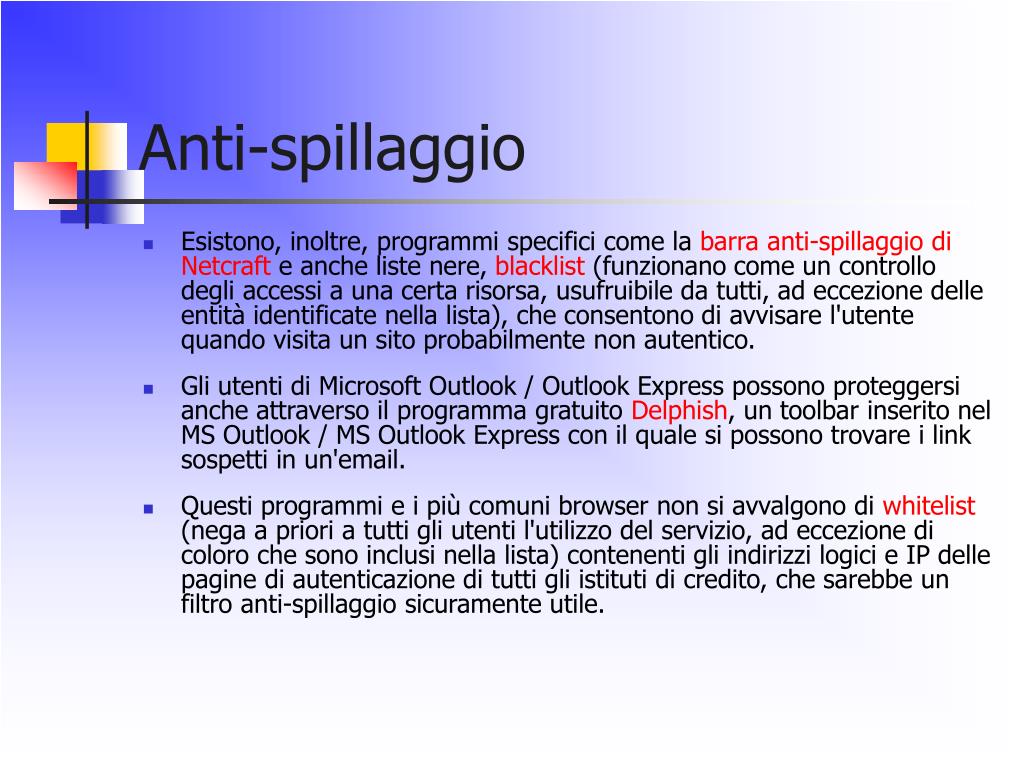 Anti-spillaggio

Esistono, inoltre, programmi specifici come la barra anti-spillaggio di Netcraft e anche liste nere, blacklist (funzionano come un controllo degli accessi a una certa risorsa, usufruibile da tutti, ad eccezione delle entità identificate nella lista), che consentono di avvisare l'utente quando visita un sito probabilmente non autentico.

Gli utenti di Microsoft Outlook / Outlook Express possono proteggersi anche attraverso il programma gratuito Delphish, un toolbar inserito nel MS Outlook / MS Outlook Express con il quale si possono trovare i link sospetti in un'email.

Questi programmi e i più comuni browser non si avvalgono di whitelist (nega a priori a tutti gli utenti l'utilizzo del servizio, ad eccezione di coloro che sono inclusi nella lista) contenenti gli indirizzi logici e IP delle pagine di autenticazione di tutti gli istituti di credito, che sarebbe un filtro anti-spillaggio sicuramente utile.